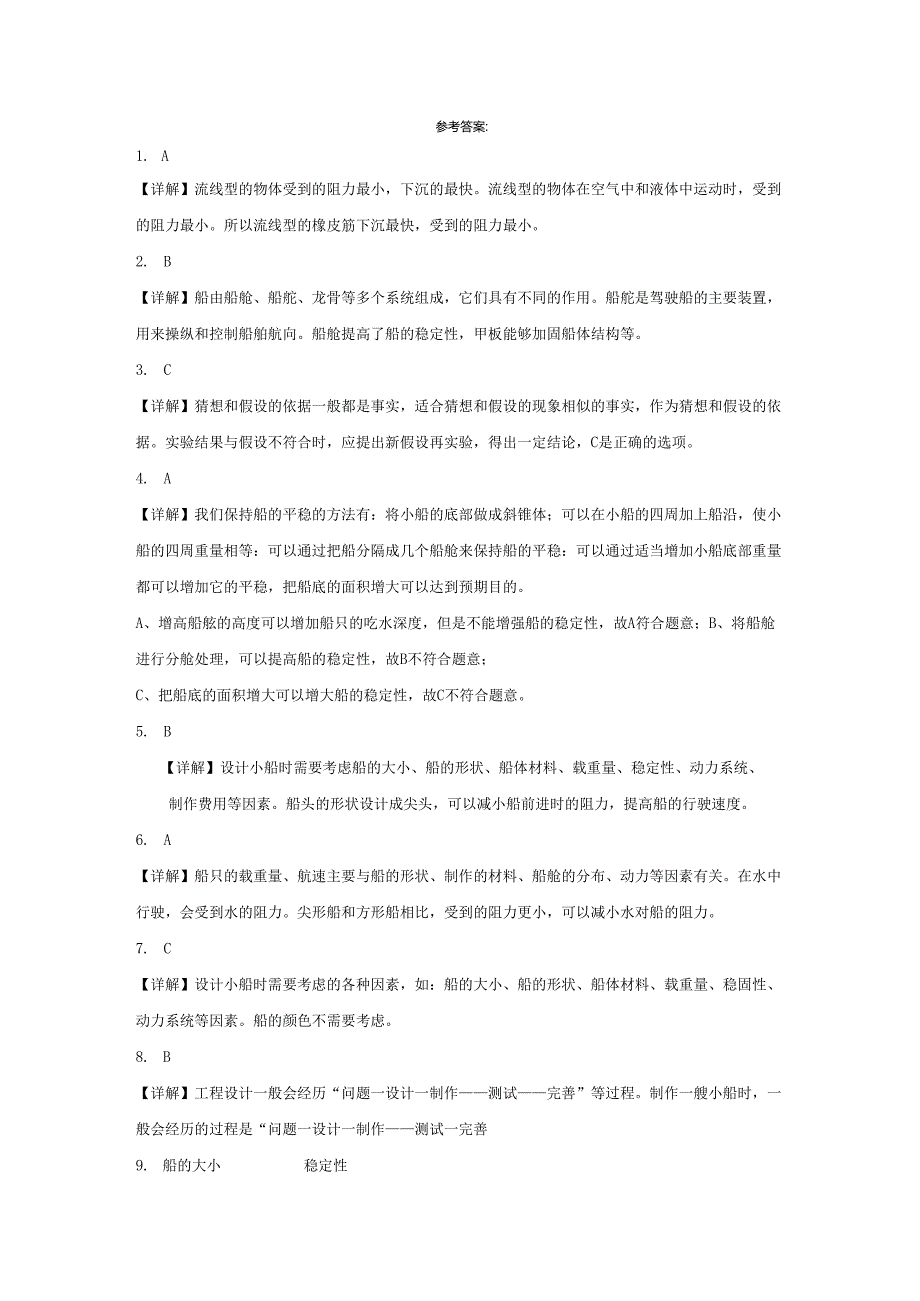 参考答案:

1. A

【详解】流线型的物体受到的阻力最小，下沉的最快。流线型的物体在空气中和液体中运动时，受到的阻力最小。所以流线型的橡皮筋下沉最快，受到的阻力最小。

2. B

【详解】船由船舱、船舵、龙骨等多个系统组成，它们具有不同的作用。船舵是驾驶船的主要装置，用来操纵和控制船舶航向。船舱提高了船的稳定性，甲板能够加固船体结构等。

3. C

【详解】猜想和假设的依据一般都是事实，适合猜想和假设的现象相似的事实，作为猜想和假设的依据。实验结果与假设不符合时，应提出新假设再实验，得出一定结论，C是正确的选项。

4. A

【详解】我们保持船的平稳的方法有：将小船的底部做成斜锥体；可以在小船的四周加上船沿，使小船的四周重量相等：可以通过把船分隔成几个船舱来保持船的平稳：可以通过适当增加小船底部重量都可以增加它的平稳，把船底的面积增大可以达到预期目的。

A、增高船舷的高度可以增加船只的吃水深度，但是不能增强船的稳定性，故A符合题意；B、将船舱进行分舱处理，可以提高船的稳定性，故B不符合题意；

C、把船底的面积增大可以增大船的稳定性，故C不符合题意。

5. B

【详解】设计小船时需要考虑船的大小、船的形状、船体材料、载重量、稳定性、动力系统、制作费用等因素。船头的形状设计成尖头，可以减小船前进时的阻力，提高船的行驶速度。

6. A

【详解】船只的载重量、航速主要与船的形状、制作的材料、船舱的分布、动力等因素有关。在水中行驶，会受到水的阻力。尖形船和方形船相比，受到的阻力更小，可以减小水对船的阻力。

7. C

【详解】设计小船时需要考虑的各种因素，如：船的大小、船的形状、船体材料、载重量、稳固性、动力系统等因素。船的颜色不需要考虑。

8. B

【详解】工程设计一般会经历“问题一设计一制作——测试——完善”等过程。制作一艘小船时，一般会经历的过程是“问题一设计一制作——测试一完善

9. 船的大小 稳定性